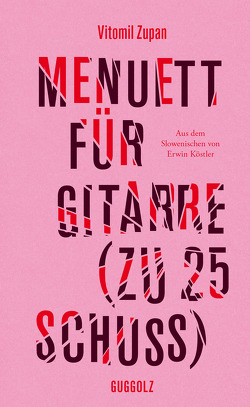 Vitomil Zupan

MENUETT FÜR GITARRE (ZU 25 SCHUSS)

Aus dem Slowenischen von Erwin Köstler

GUGGOLZ